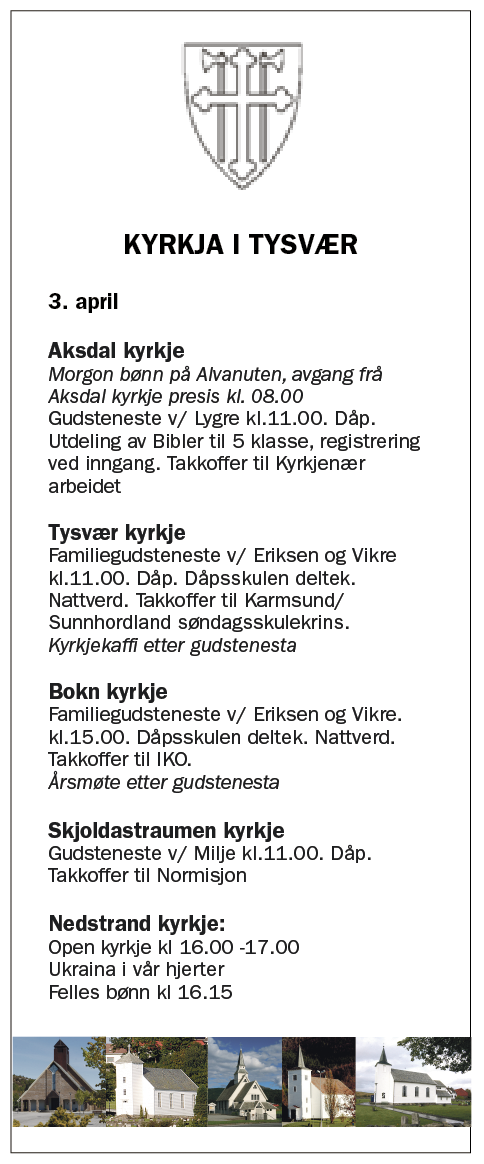 KYRKJA I TYSVÆR

3. april

Aksdal kyrkje
Morgon bønn på Alvanuten, avgang frå Aksdal kyrkje presis kl. 08.00
Gudsteneste v/ Lygre kl.11.00. Dåp. Utdeling av Bibler til 5 klasse, registrering ved inngang. Takkoffer til Kyrkjenær arbeidet

Tysvær kyrkje
Familiegudsteneste v/ Eriksen og Vikre kl.11.00. Dåp. Dåpsskulen deltek. Nattverd. Takkoffer til Karmsund/ Sunnhordland søndagsskulekrins.
Kyrkjekaffi etter gudstenesta

Bokn kyrkje
Familiegudsteneste v/ Eriksen og Vikre. kl.15.00. Dåpsskulen deltek. Nattverd. Takkoffer til IKO.
Årsmøte etter gudstenesta

Skjoldastraumen kyrkje
Gudsteneste v/ Milje kl.11.00. Dåp. Takkoffer til Normisjon

Nedstrand kyrkje:
Open kyrkje kl 16.00 -17.00
Ukraina i vår hjerter
Felles bønn kl 16.15